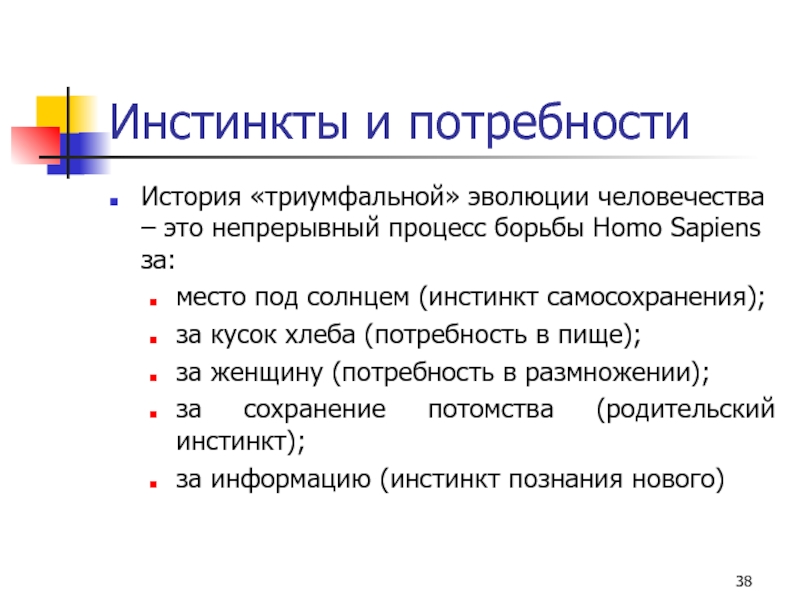 Инстинкты и потребности

История «триумфальной» эволюции человечества – это непрерывный процесс борьбы Homo Sapiens за:

место под солнцем (инстинкт самосохранения);

за кусок хлеба (потребность в пище);

за женщину (потребность в размножении);

за сохранение потомства (родительский инстинкт);

за информацию (инстинкт познания нового)

38